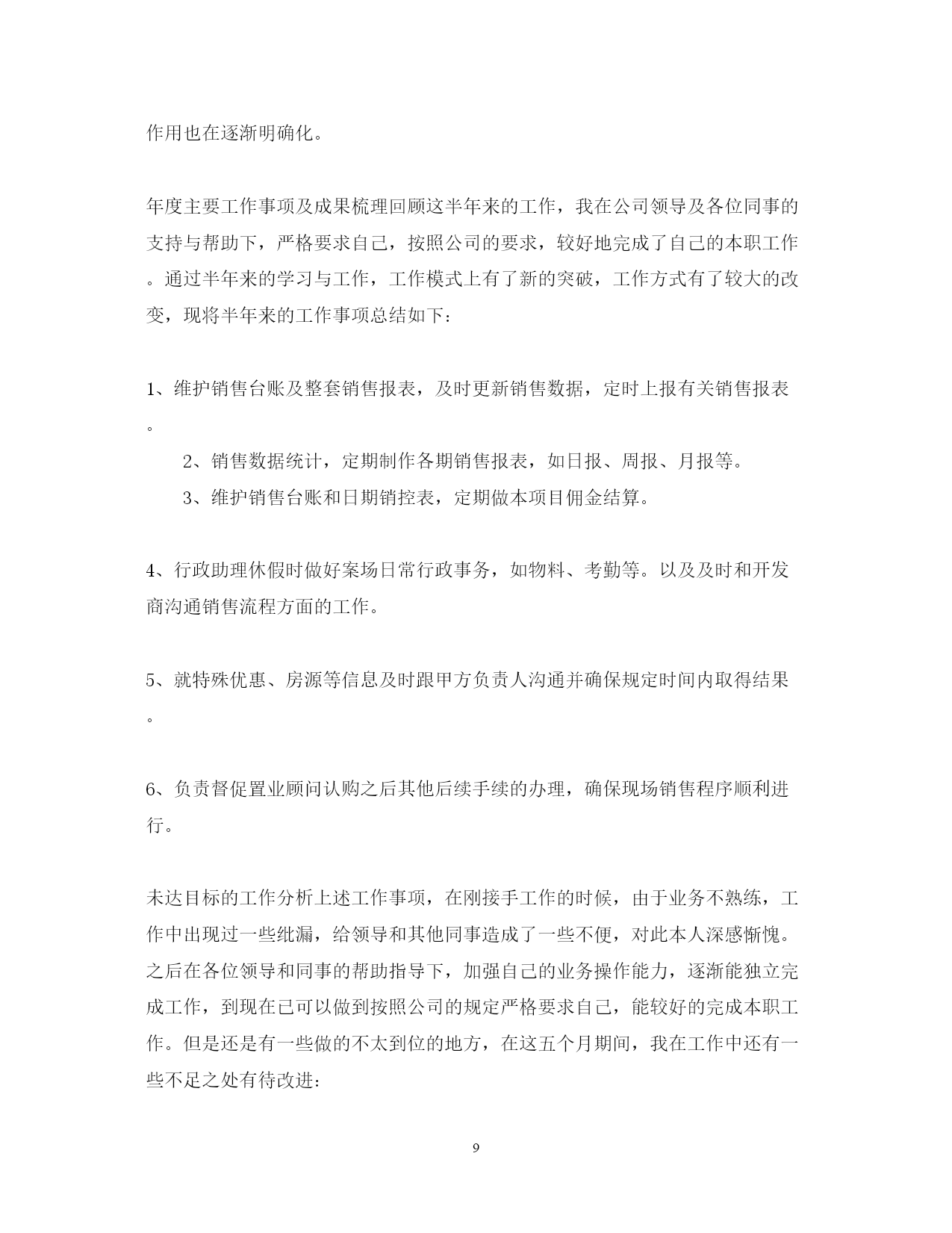 作用也在逐渐明确化。

年度主要工作事项及成果梳理回顾这半年来的工作，我在公司领导及各位同事的支持与帮助下，严格要求自己，按照公司的要求，较好地完成了自己的本职工作。通过半年来的学习与工作，工作模式上有了新的突破，工作方式有了较大的改变，现将半年来的工作事项总结如下：

1、维护销售台账及整套销售报表，及时更新销售数据，定时上报有关销售报表。

2、销售数据统计，定期制作各期销售报表，如日报、周报、月报等。

3、维护销售台账和日期销控表，定期做本项目佣金结算。

4、行政助理休假时做好案场日常行政事务，如物料、考勤等。以及及时和开发商沟通销售流程方面的工作。

5、就特殊优惠、房源等信息及时跟甲方负责人沟通并确保规定时间内取得结果。

6、负责督促置业顾问认购之后其他后续手续的办理，确保现场销售程序顺利进行。

未达目标的工作分析上述工作事项，在刚接手工作的时候，由于业务不熟练，工作中出现过一些纰漏，给领导和其他同事造成了一些不便，对此本人深感惭愧。之后在各位领导和同事的帮助指导下，加强自己的业务操作能力，逐渐能独立完成工作，到现在已可以做到按照公司的规定严格要求自己，能较好的完成本职工作。但是还是有一些做的不太到位的地方，在这五个月期间，我在工作中还有一些不足之处有待改进：

9